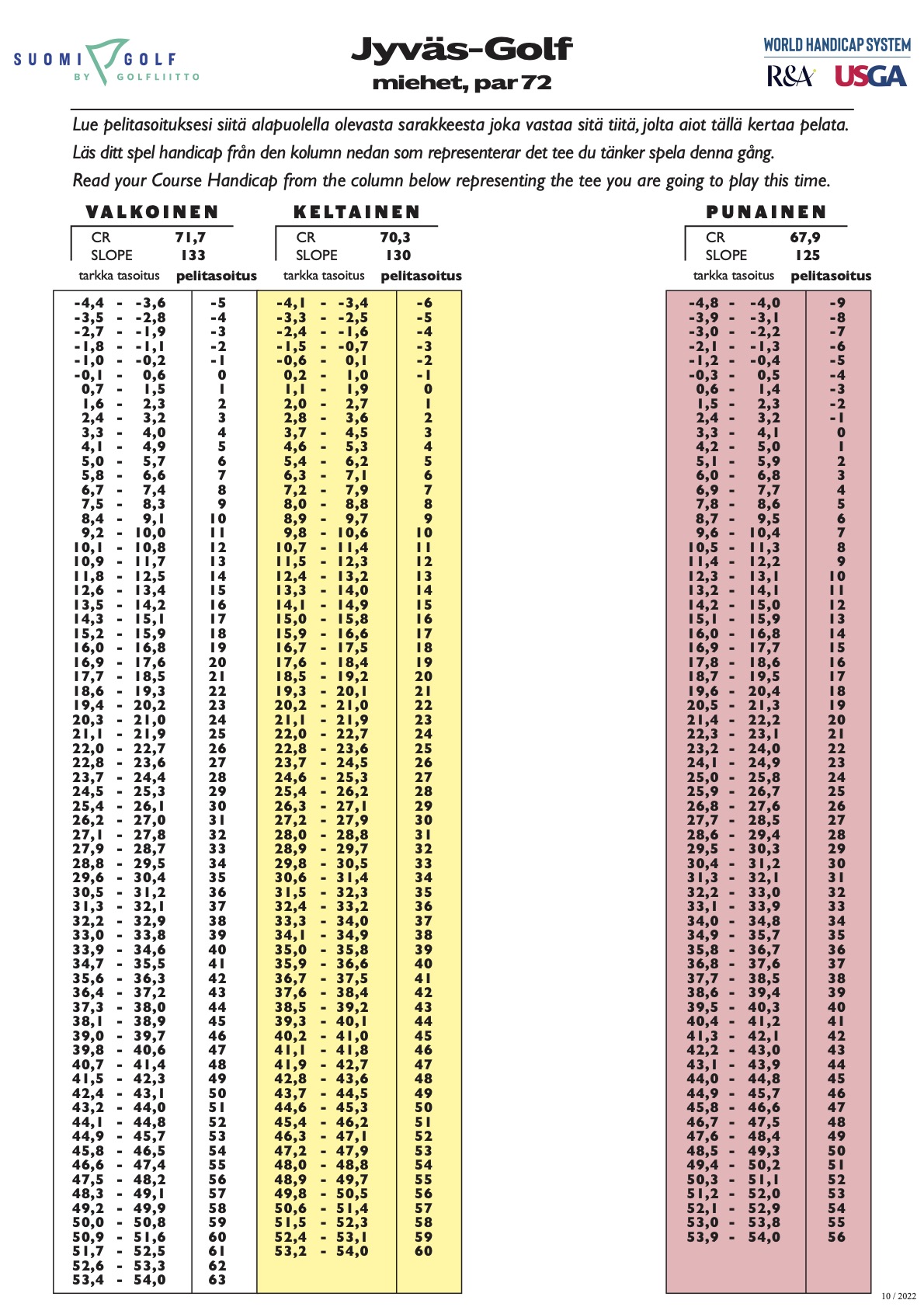 SUOMI GOLF
BY GOLFLIITTO

Jyväs-Golf
miehet, par 72

WORLD HANDICAP SYSTEM
R&A USGA

Lue pelitasoituksesi siitä alapuolella olevasta sarakkeesta joka vastaa sitä tiitä, jolta aiot tällä kertaa pelata.
Läs ditt spel handicap från den kolumn nedan som representerar det tee du tänker spela denna gång.
Read your Course Handicap from the column below representing the tee you are going to play this time.

VALKOINEN
CR 71,7
SLOPE 133

| tarkka tasoitus | pelitasoitus |
|---|---|
| -4,4 - -3,6 | -5 |
| -3,5 - -2,8 | -4 |
| -2,7 - -1,9 | -3 |
| -1,8 - -1,1 | -2 |
| -1,0 - -0,2 | -1 |
| -0,1 - 0,6 | 0 |
| 0,7 - 1,5 | 1 |
| 1,6 - 2,3 | 2 |
| 2,4 - 3,2 | 3 |
| 3,3 - 4,0 | 4 |
| 4,1 - 4,9 | 5 |
| 5,0 - 5,7 | 6 |
| 5,8 - 6,6 | 7 |
| 6,7 - 7,4 | 8 |
| 7,5 - 8,3 | 9 |
| 8,4 - 9,1 | 10 |
| 9,2 - 10,0 | 11 |
| 10,1 - 10,8 | 12 |
| 10,9 - 11,7 | 13 |
| 11,8 - 12,5 | 14 |
| 12,6 - 13,4 | 15 |
| 13,5 - 14,2 | 16 |
| 14,3 - 15,1 | 17 |
| 15,2 - 15,9 | 18 |
| 16,0 - 16,8 | 19 |
| 16,9 - 17,6 | 20 |
| 17,7 - 18,5 | 21 |
| 18,6 - 19,3 | 22 |
| 19,4 - 20,2 | 23 |
| 20,3 - 21,0 | 24 |
| 21,1 - 21,9 | 25 |
| 22,0 - 22,7 | 26 |
| 22,8 - 23,6 | 27 |
| 23,7 - 24,4 | 28 |
| 24,5 - 25,3 | 29 |
| 25,4 - 26,1 | 30 |
| 26,2 - 27,0 | 31 |
| 27,1 - 27,8 | 32 |
| 27,9 - 28,7 | 33 |
| 28,8 - 29,5 | 34 |
| 29,6 - 30,4 | 35 |
| 30,5 - 31,2 | 36 |
| 31,3 - 32,1 | 37 |
| 32,2 - 32,9 | 38 |
| 33,0 - 33,8 | 39 |
| 33,9 - 34,6 | 40 |
| 34,7 - 35,5 | 41 |
| 35,6 - 36,3 | 42 |
| 36,4 - 37,2 | 43 |
| 37,3 - 38,0 | 44 |
| 38,1 - 38,9 | 45 |
| 39,0 - 39,7 | 46 |
| 39,8 - 40,6 | 47 |
| 40,7 - 41,4 | 48 |
| 41,5 - 42,3 | 49 |
| 42,4 - 43,1 | 50 |
| 43,2 - 44,0 | 51 |
| 44,1 - 44,8 | 52 |
| 44,9 - 45,7 | 53 |
| 45,8 - 46,5 | 54 |
| 46,6 - 47,4 | 55 |
| 47,5 - 48,2 | 56 |
| 48,3 - 49,1 | 57 |
| 49,2 - 49,9 | 58 |
| 50,0 - 50,8 | 59 |
| 50,9 - 51,6 | 60 |
| 51,7 - 52,5 | 61 |
| 52,6 - 53,3 | 62 |
| 53,4 - 54,0 | 63 |

KELTAINEN
CR 70,3
SLOPE 130

| tarkka tasoitus | pelitasoitus |
|---|---|
| -4,1 - -3,4 | -6 |
| -3,3 - -2,5 | -5 |
| -2,4 - -1,6 | -4 |
| -1,5 - -0,7 | -3 |
| -0,6 - 0,1 | -2 |
| 0,2 - 1,0 | -1 |
| 1,1 - 1,9 | 0 |
| 2,0 - 2,7 | 1 |
| 2,8 - 3,6 | 2 |
| 3,7 - 4,5 | 3 |
| 4,6 - 5,3 | 4 |
| 5,4 - 6,2 | 5 |
| 6,3 - 7,1 | 6 |
| 7,2 - 7,9 | 7 |
| 8,0 - 8,8 | 8 |
| 8,9 - 9,7 | 9 |
| 9,8 - 10,6 | 10 |
| 10,7 - 11,4 | 11 |
| 11,5 - 12,3 | 12 |
| 12,4 - 13,2 | 13 |
| 13,3 - 14,0 | 14 |
| 14,1 - 14,9 | 15 |
| 15,0 - 15,8 | 16 |
| 15,9 - 16,6 | 17 |
| 16,7 - 17,5 | 18 |
| 17,6 - 18,4 | 19 |
| 18,5 - 19,2 | 20 |
| 19,3 - 20,1 | 21 |
| 20,2 - 21,0 | 22 |
| 21,1 - 21,9 | 23 |
| 22,0 - 22,7 | 24 |
| 22,8 - 23,6 | 25 |
| 23,7 - 24,5 | 26 |
| 24,6 - 25,3 | 27 |
| 25,4 - 26,2 | 28 |
| 26,3 - 27,1 | 29 |
| 27,2 - 27,9 | 30 |
| 28,0 - 28,8 | 31 |
| 28,9 - 29,7 | 32 |
| 29,8 - 30,5 | 33 |
| 30,6 - 31,4 | 34 |
| 31,5 - 32,3 | 35 |
| 32,4 - 33,2 | 36 |
| 33,3 - 34,0 | 37 |
| 34,1 - 34,9 | 38 |
| 35,0 - 35,8 | 39 |
| 35,9 - 36,6 | 40 |
| 36,7 - 37,5 | 41 |
| 37,6 - 38,4 | 42 |
| 38,5 - 39,2 | 43 |
| 39,3 - 40,1 | 44 |
| 40,2 - 41,0 | 45 |
| 41,1 - 41,8 | 46 |
| 41,9 - 42,7 | 47 |
| 42,8 - 43,6 | 48 |
| 43,7 - 44,5 | 49 |
| 44,6 - 45,3 | 50 |
| 45,4 - 46,2 | 51 |
| 46,3 - 47,1 | 52 |
| 47,2 - 47,9 | 53 |
| 48,0 - 48,8 | 54 |
| 48,9 - 49,7 | 55 |
| 49,8 - 50,5 | 56 |
| 50,6 - 51,4 | 57 |
| 51,5 - 52,3 | 58 |
| 52,4 - 53,1 | 59 |
| 53,2 - 54,0 | 60 |

PUNAINEN
CR 67,9
SLOPE 125

| tarkka tasoitus | pelitasoitus |
|---|---|
| -4,8 - -4,0 | -9 |
| -3,9 - -3,1 | -8 |
| -3,0 - -2,2 | -7 |
| -2,1 - -1,3 | -6 |
| -1,2 - -0,4 | -5 |
| -0,3 - 0,5 | -4 |
| 0,6 - 1,4 | -3 |
| 1,5 - 2,3 | -2 |
| 2,4 - 3,2 | -1 |
| 3,3 - 4,1 | 0 |
| 4,2 - 5,0 | 1 |
| 5,1 - 5,9 | 2 |
| 6,0 - 6,8 | 3 |
| 6,9 - 7,7 | 4 |
| 7,8 - 8,6 | 5 |
| 8,7 - 9,5 | 6 |
| 9,6 - 10,4 | 7 |
| 10,5 - 11,3 | 8 |
| 11,4 - 12,2 | 9 |
| 12,3 - 13,1 | 10 |
| 13,2 - 14,1 | 11 |
| 14,2 - 15,0 | 12 |
| 15,1 - 15,9 | 13 |
| 16,0 - 16,8 | 14 |
| 16,9 - 17,7 | 15 |
| 17,8 - 18,6 | 16 |
| 18,7 - 19,5 | 17 |
| 19,6 - 20,4 | 18 |
| 20,5 - 21,3 | 19 |
| 21,4 - 22,2 | 20 |
| 22,3 - 23,1 | 21 |
| 23,2 - 24,0 | 22 |
| 24,1 - 24,9 | 23 |
| 25,0 - 25,8 | 24 |
| 25,9 - 26,7 | 25 |
| 26,8 - 27,6 | 26 |
| 27,7 - 28,5 | 27 |
| 28,6 - 29,4 | 28 |
| 29,5 - 30,3 | 29 |
| 30,4 - 31,2 | 30 |
| 31,3 - 32,1 | 31 |
| 32,2 - 33,0 | 32 |
| 33,1 - 33,9 | 33 |
| 34,0 - 34,8 | 34 |
| 34,9 - 35,7 | 35 |
| 35,8 - 36,7 | 36 |
| 36,8 - 37,6 | 37 |
| 37,7 - 38,5 | 38 |
| 38,6 - 39,4 | 39 |
| 39,5 - 40,3 | 40 |
| 40,4 - 41,2 | 41 |
| 41,3 - 42,1 | 42 |
| 42,2 - 43,0 | 43 |
| 43,1 - 43,9 | 44 |
| 44,0 - 44,8 | 45 |
| 44,9 - 45,7 | 46 |
| 45,8 - 46,6 | 47 |
| 46,7 - 47,5 | 48 |
| 47,6 - 48,4 | 49 |
| 48,5 - 49,3 | 50 |
| 49,4 - 50,2 | 51 |
| 50,3 - 51,1 | 52 |
| 51,2 - 52,0 | 53 |
| 52,1 - 52,9 | 54 |
| 53,0 - 53,8 | 55 |
| 53,9 - 54,0 | 56 |

10 / 2022